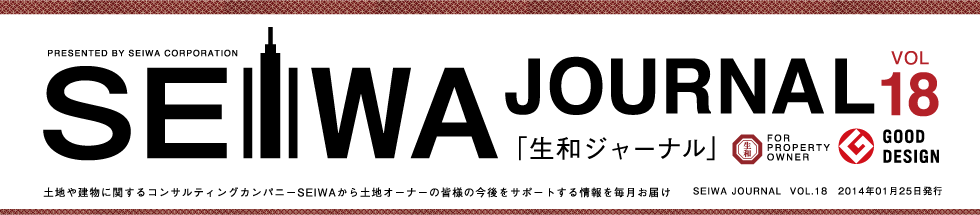 PRESENTED BY SEIWA CORPORATION

SEIWA JOURNAL VOL 18

「生和ジャーナル」

生和 FOR PROPERTY OWNER

GOOD DESIGN

土地や建物に関するコンサルティングカンパニーSEIWAから土地オーナーの皆様の今後をサポートする情報を毎月お届け

SEIWA JOURNAL VOL.18 2014年01月25日発行